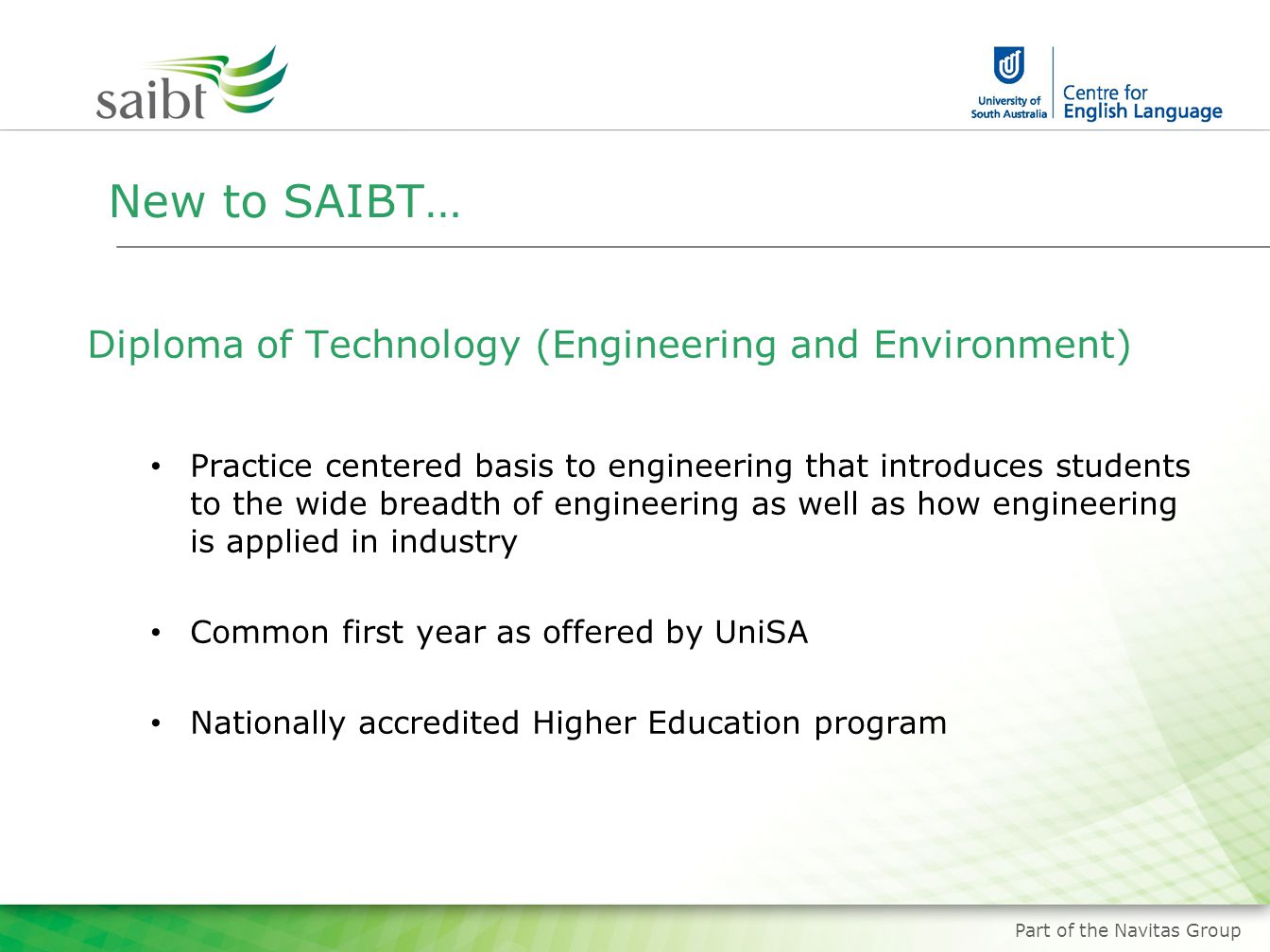 saibt

University of South Australia

Centre for English Language

New to SAIBT…

Diploma of Technology (Engineering and Environment)

• Practice centered basis to engineering that introduces students to the wide breadth of engineering as well as how engineering is applied in industry

• Common first year as offered by UniSA

• Nationally accredited Higher Education program

Part of the Navitas Group